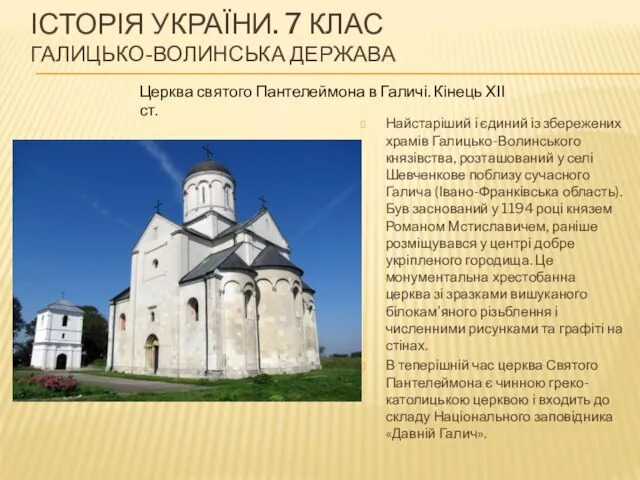 ІСТОРІЯ УКРАЇНИ. 7 КЛАС
ГАЛИЦЬКО-ВОЛИНСЬКА ДЕРЖАВА

Церква святого Пантелеймона в Галичі. Кінець XII ст.

Найстаріший і єдиний із збережених храмів Галицько-Волинського князівства, розташований у селі Шевченкове поблизу сучасного Галича (Івано-Франківська область). Був заснований у 1194 році князем Романом Мстиславичем, раніше розміщувався у центрі добре укріпленого городища. Це монументальна хрестобанна церква зі зразками вишуканого білокам'яного різьблення і численними рисунками та графіті на стінах.

В теперішній час церква Святого Пантелеймона є чинною греко-католицькою церквою і входить до складу Національного заповідника «Давній Галич».